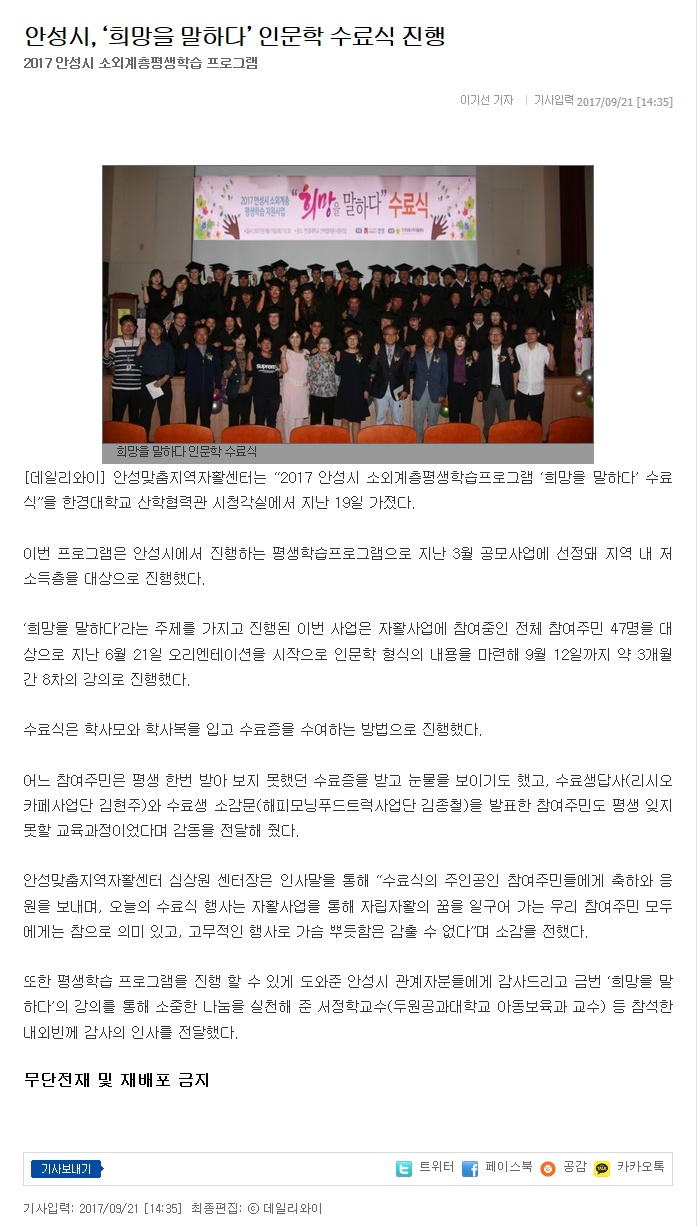 안성시, '희망을 말하다' 인문학 수료식 진행

2017 안성시 소외계층평생학습 프로그램

이기선 기자 | 기사입력 2017/09/21 [14:35]

2017 안성시 소외계층 평생학습 지원사업

"희망을 말하다" 수료식

희망을 말하다 인문학 수료식

[데일리와이] 안성맞춤지역자활센터는 "2017 안성시 소외계층평생학습프로그램 '희망을 말하다' 수료식"을 한경대학교 산학협력관 시청각실에서 지난 19일 가졌다.

이번 프로그램은 안성시에서 진행하는 평생학습프로그램으로 지난 3월 공모사업에 선정돼 지역 내 저소득층을 대상으로 진행했다.

'희망을 말하다'라는 주제를 가지고 진행된 이번 사업은 자활사업에 참여중인 전체 참여주민 47명을 대상으로 지난 6월 21일 오리엔테이션을 시작으로 인문학 형식의 내용을 마련해 9월 12일까지 약 3개월간 8차의 강의로 진행했다.

수료식은 학사모와 학사복을 입고 수료증을 수여하는 방법으로 진행했다.

어느 참여주민은 평생 한번 받아 보지 못했던 수료증을 받고 눈물을 보이기도 했고, 수료생답사(리시오카페사업단 김현주)와 수료생 소감문(해피모닝푸드트럭사업단 김종철)을 발표한 참여주민도 평생 잊지 못할 교육과정이었다며 감동을 전달해 줬다.

안성맞춤지역자활센터 심상원 센터장은 인사말을 통해 "수료식의 주인공인 참여주민들에게 축하와 응원을 보내며, 오늘의 수료식 행사는 자활사업을 통해 자립자활의 꿈을 일구어 가는 우리 참여주민 모두에게는 참으로 의미 있고, 고무적인 행사로 가슴 뿌듯함은 감출 수 없다"며 소감을 전했다.

또한 평생학습 프로그램을 진행 할 수 있게 도와준 안성시 관계자분들에게 감사드리고 금번 '희망을 말하다'의 강의를 통해 소중한 나눔을 실천해 준 서정학교수(두원공과대학교 아동보육과 교수) 등 참석한 내외빈께 감사의 인사를 전달했다.

무단전재 및 재배포 금지

기사보내기 트위터 페이스북 공감 카카오톡

기사입력: 2017/09/21 [14:35] 최종편집: ⓒ 데일리와이